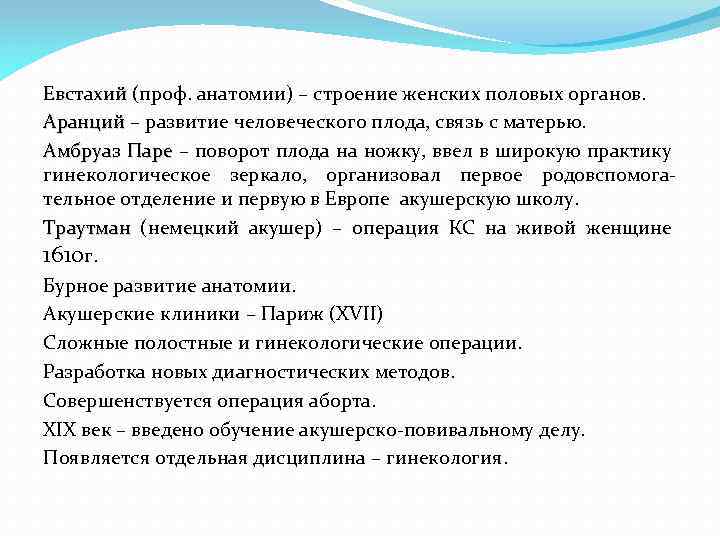 Евстахий (проф. анатомии) – строение женских половых органов.

Аранций – развитие человеческого плода, связь с матерью.

Амбруаз Паре – поворот плода на ножку, ввел в широкую практику гинекологическое зеркало, организовал первое родовспомогательное отделение и первую в Европе акушерскую школу.

Траутман (немецкий акушер) – операция КС на живой женщине 1610г.

Бурное развитие анатомии.

Акушерские клиники – Париж (XVII)

Сложные полостные и гинекологические операции.

Разработка новых диагностических методов.

Совершенствуется операция аборта.

XIX век – введено обучение акушерско-повивальному делу.

Появляется отдельная дисциплина – гинекология.